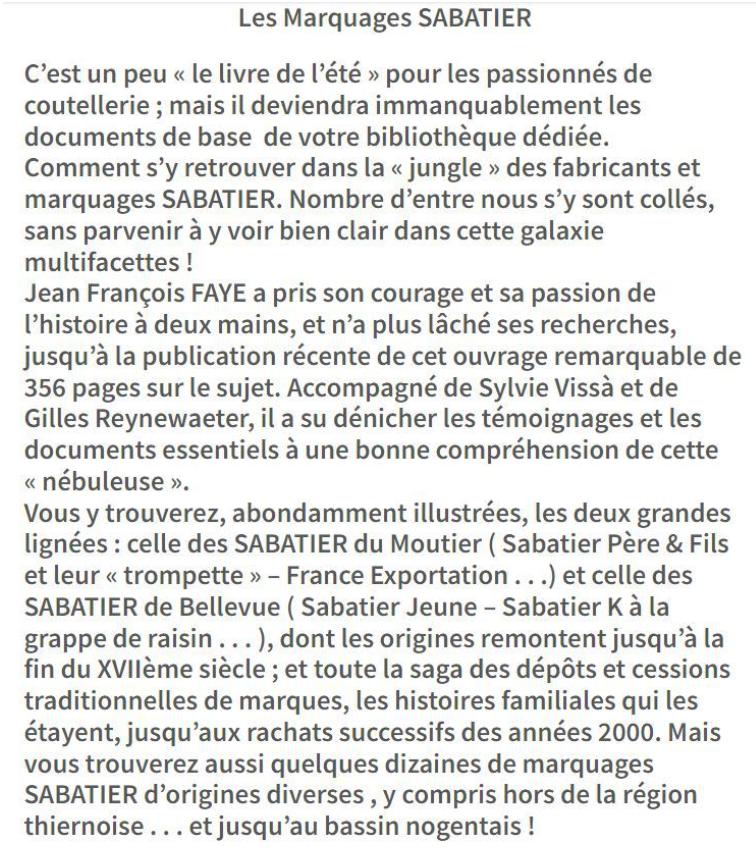 Les Marquages SABATIER

C'est un peu « le livre de l'été » pour les passionnés de coutellerie ; mais il deviendra immanquablement les documents de base  de votre bibliothèque dédiée. Comment s'y retrouver dans la « jungle » des fabricants et marquages SABATIER. Nombre d'entre nous s'y sont collés, sans parvenir à y voir bien clair dans cette galaxie multifacettes !
Jean François FAYE a pris son courage et sa passion de l'histoire à deux mains, et n'a plus lâché ses recherches, jusqu'à la publication récente de cet ouvrage remarquable de 356 pages sur le sujet. Accompagné de Sylvie Vissà et de Gilles Reynewaeter, il a su dénicher les témoignages et les documents essentiels à une bonne compréhension de cette « nébuleuse ».
Vous y trouverez, abondamment illustrées, les deux grandes lignées : celle des SABATIER du Moutier ( Sabatier Père & Fils et leur « trompette » – France Exportation . . .) et celle des SABATIER de Bellevue ( Sabatier Jeune – Sabatier K à la grappe de raisin . . . ), dont les origines remontent jusqu'à la fin du XVIIème siècle ; et toute la saga des dépôts et cessions traditionnelles de marques, les histoires familiales qui les étayent, jusqu'aux rachats successifs des années 2000. Mais vous trouverez aussi quelques dizaines de marquages SABATIER d'origines diverses , y compris hors de la région thiernoise . . . et jusqu'au bassin nogentais !